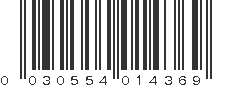 0 030554 014369